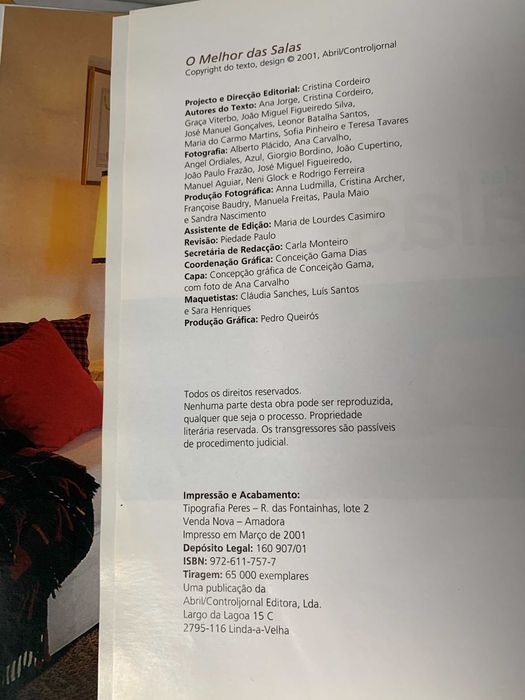 O Melhor das Salas
Copyright do texto, design © 2001, Abril/Controljornal

Projecto e Direcção Editorial: Cristina Cordeiro
Autores do Texto: Ana Jorge, Cristina Cordeiro, Graça Viterbo, João Miguel Figueiredo Silva, José Manuel Gonçalves, Leonor Batalha Santos, Maria do Carmo Martins, Sofia Pinheiro e Teresa Tavares
Fotografia: Alberto Plácido, Ana Carvalho, Angel Ordiales, Azul, Giorgio Bordino, João Cupertino, João Paulo Frazão, José Miguel Figueiredo, Manuel Aguiar, Neni Glock e Rodrigo Ferreira
Produção Fotográfica: Anna Ludmilla, Cristina Archer, Françoise Baudry, Manuela Freitas, Paula Maio e Sandra Nascimento
Assistente de Edição: Maria de Lourdes Casimiro
Revisão: Piedade Paulo
Secretária de Redacção: Carla Monteiro
Coordenação Gráfica: Conceição Gama Dias
Capa: Concepção gráfica de Conceição Gama, com foto de Ana Carvalho
Maquetistas: Cláudia Sanches, Luís Santos e Sara Henriques
Produção Gráfica: Pedro Queirós

Todos os direitos reservados.
Nenhuma parte desta obra pode ser reproduzida, qualquer que seja o processo. Propriedade literária reservada. Os transgressores são passíveis de procedimento judicial.

Impressão e Acabamento:
Tipografia Peres – R. das Fontainhas, lote 2
Venda Nova – Amadora
Impresso em Março de 2001
Depósito Legal: 160 907/01
ISBN: 972-611-757-7
Tiragem: 65 000 exemplares
Uma publicação da
Abril/Controljornal Editora, Lda.
Largo da Lagoa 15 C
2795-116 Linda-a-Velha